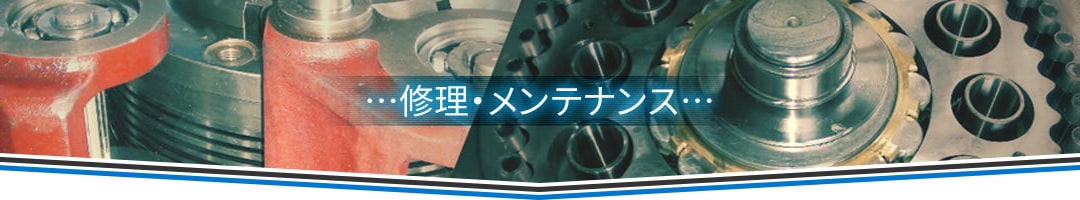 …修理・メンテナンス…